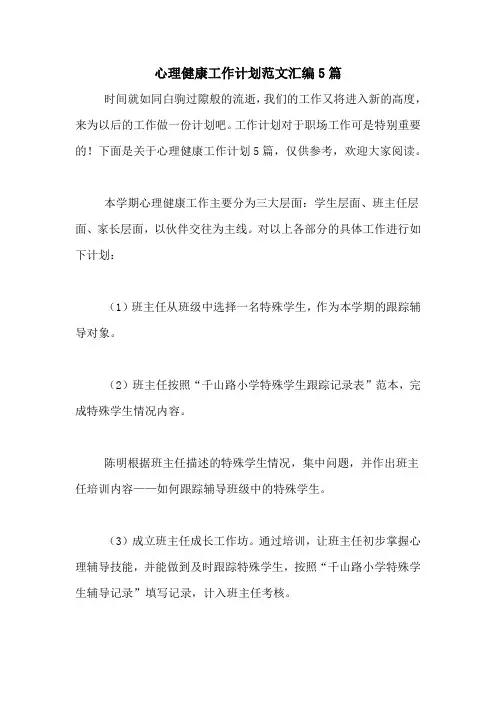 心理健康工作计划范文汇编5篇

时间就如同白驹过隙般的流逝，我们的工作又将进入新的高度，来为以后的工作做一份计划吧。工作计划对于职场工作可是特别重要的！下面是关于心理健康工作计划5篇，仅供参考，欢迎大家阅读。

本学期心理健康工作主要分为三大层面：学生层面、班主任层面、家长层面，以伙伴交往为主线。对以上各部分的具体工作进行如下计划：

（1）班主任从班级中选择一名特殊学生，作为本学期的跟踪辅导对象。

（2）班主任按照“千山路小学特殊学生跟踪记录表”范本，完成特殊学生情况内容。

陈明根据班主任描述的特殊学生情况，集中问题，并作出班主任培训内容——如何跟踪辅导班级中的特殊学生。

（3）成立班主任成长工作坊。通过培训，让班主任初步掌握心理辅导技能，并能做到及时跟踪特殊学生，按照“千山路小学特殊学生辅导记录”填写记录，计入班主任考核。